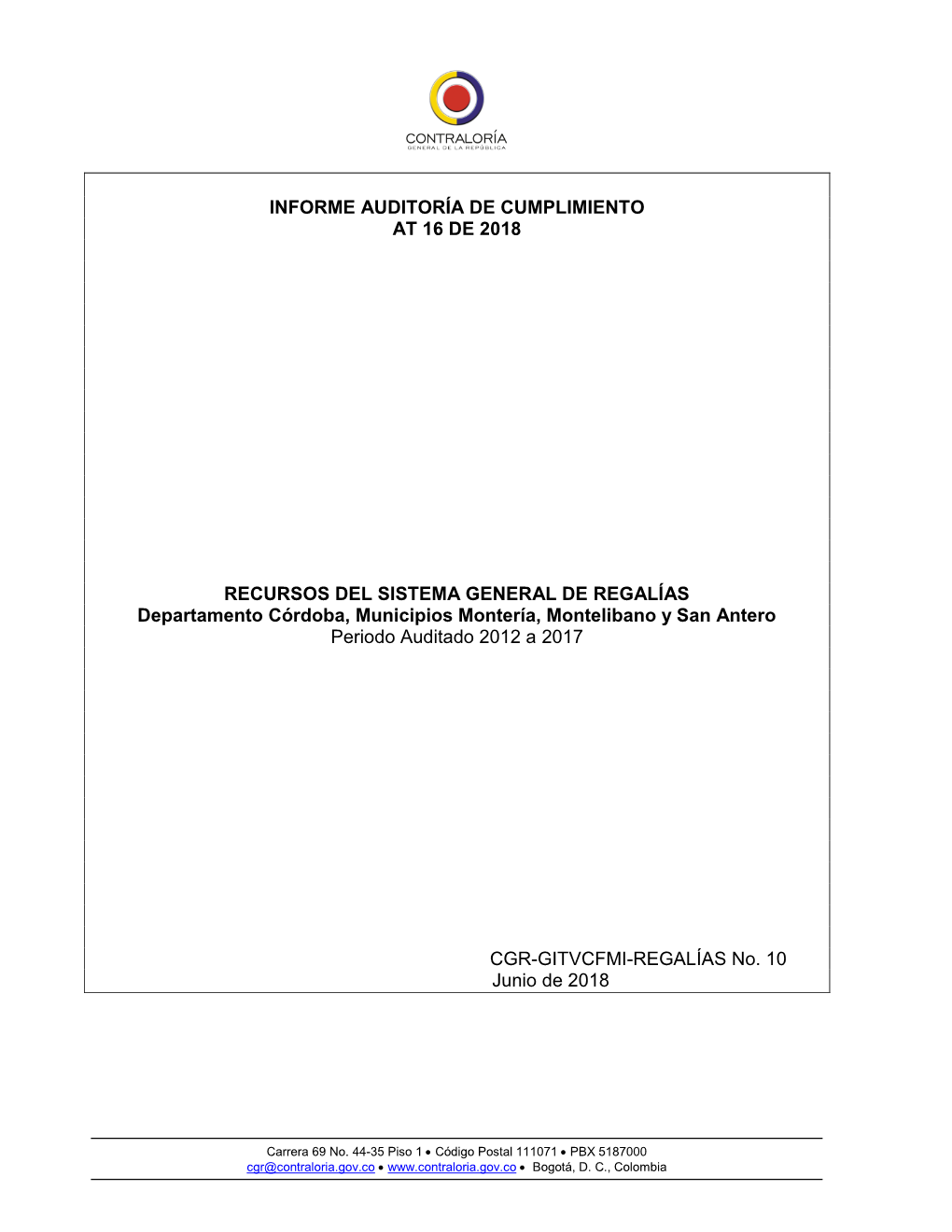 CONTRALORÍA
GENERAL DE LA REPÚBLICA

INFORME AUDITORÍA DE CUMPLIMIENTO
AT 16 DE 2018

RECURSOS DEL SISTEMA GENERAL DE REGALÍAS
Departamento Córdoba, Municipios Montería, Montelibano y San Antero
Periodo Auditado 2012 a 2017

CGR-GITVCFMI-REGALÍAS No. 10
Junio de 2018

Carrera 69 No. 44-35 Piso 1 • Código Postal 111071 • PBX 5187000
cgr@contraloria.gov.co • www.contraloria.gov.co • Bogotá, D. C., Colombia